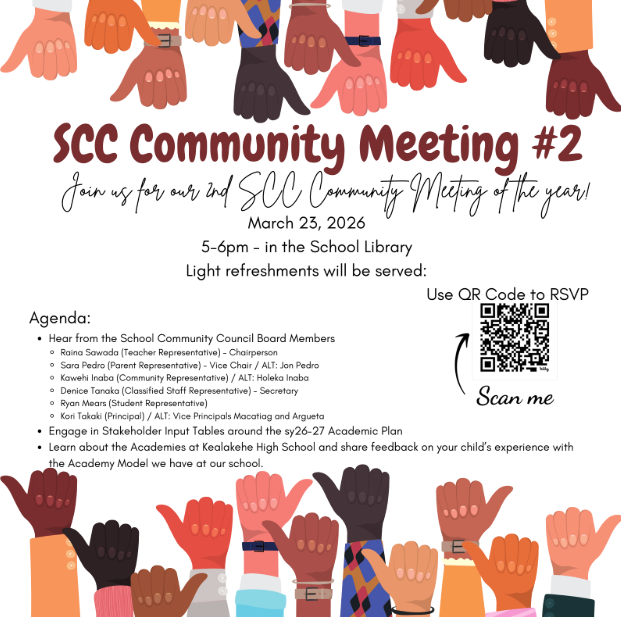 SCC Community Meeting #2

Join us for our 2nd SCC Community Meeting of the year!

March 23, 2026

5-6pm - in the School Library

Light refreshments will be served:

Use QR Code to RSVP

Scan me

Agenda:

• Hear from the School Community Council Board Members
◦ Raina Sawada (Teacher Representative) - Chairperson
◦ Sara Pedro (Parent Representative) - Vice Chair / ALT: Jon Pedro
◦ Kawehi Inaba (Community Representative) / ALT: Holeka Inaba
◦ Denice Tanaka (Classified Staff Representative) - Secretary
◦ Ryan Mears (Student Representative)
◦ Kori Takaki (Principal) / ALT: Vice Principals Macatiag and Argueta
• Engage in Stakeholder Input Tables around the sy26-27 Academic Plan
• Learn about the Academies at Kealakehe High School and share feedback on your child's experience with the Academy Model we have at our school.